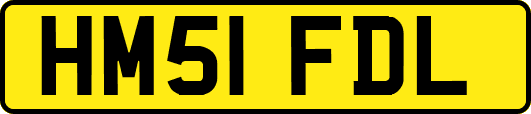 HM51 FDL